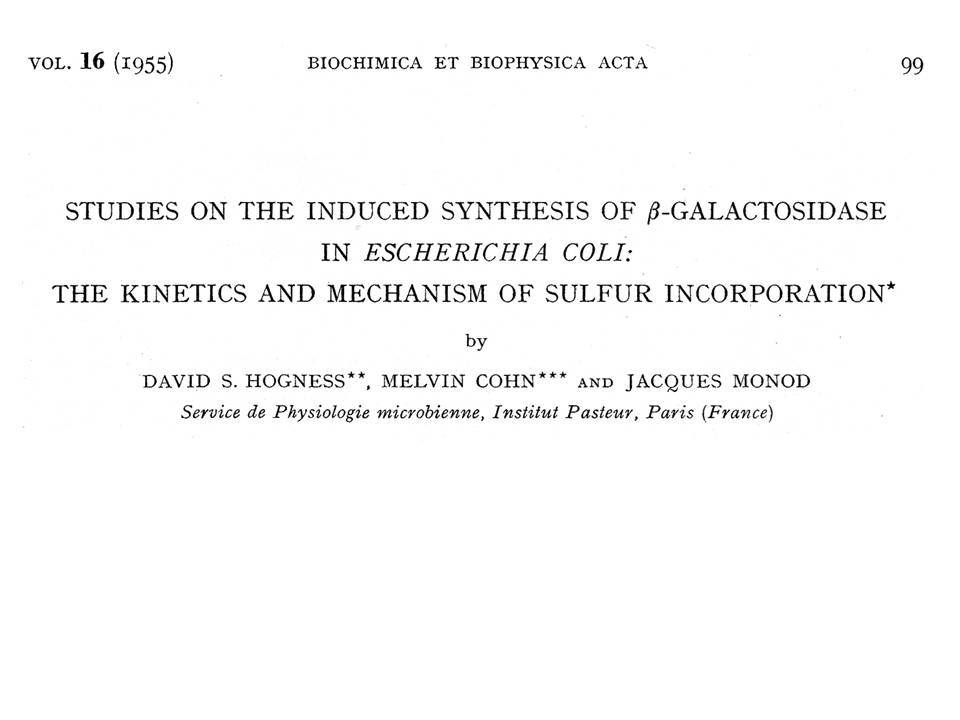 VOL. 16 (1955) BIOCHIMICA ET BIOPHYSICA ACTA 99

STUDIES ON THE INDUCED SYNTHESIS OF $\beta$-GALACTOSIDASE IN ESCHERICHIA COLI: THE KINETICS AND MECHANISM OF SULFUR INCORPORATION*

by

DAVID S. HOGNESS**, MELVIN COHN*** AND JACQUES MONOD

Service de Physiologie microbienne, Institut Pasteur, Paris (France)